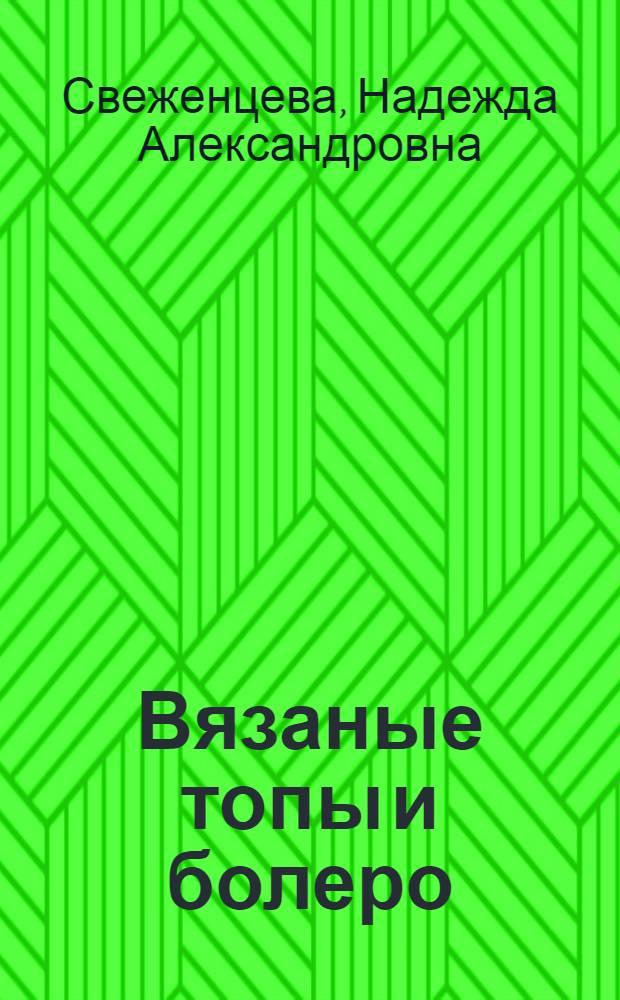 Свеженцева, Надежда Александровна

Вязаные топы и болеро